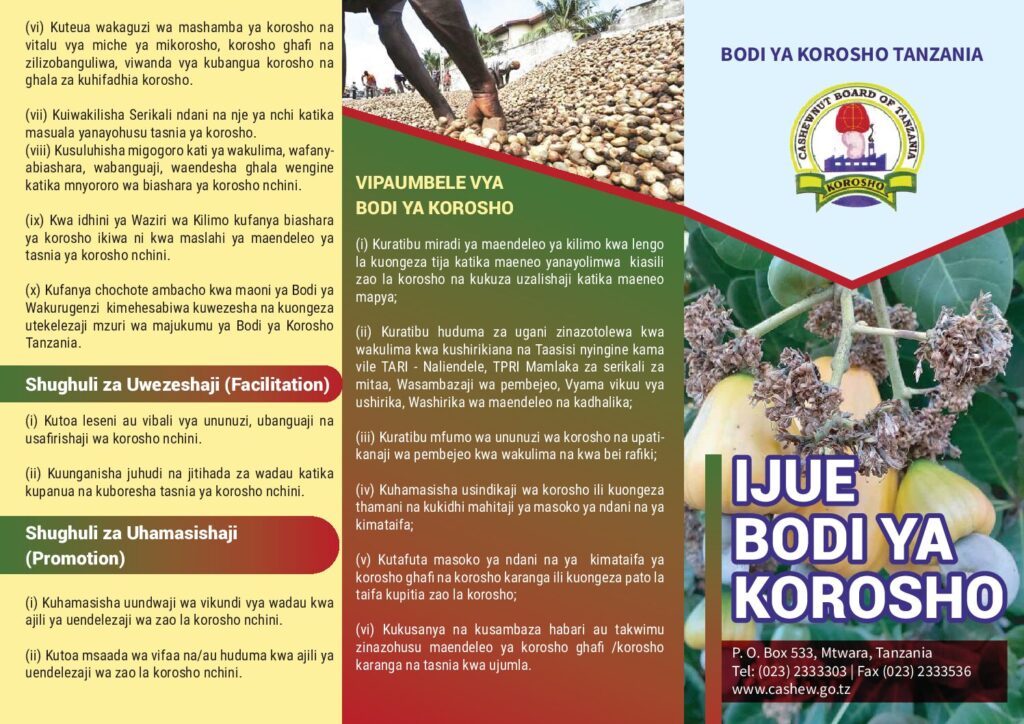 (vi) Kuteua wakaguzi wa mashamba ya korosho na vitalu vya miche ya mikorosho, korosho ghafi na zilizobanguliwa, viwanda vya kubangua korosho na ghala za kuhifadhia korosho.

(vii) Kuiwakilisha Serikali ndani na nje ya nchi katika masuala yanayohusu tasnia ya korosho.
(viii) Kusuluhisha migogoro kati ya wakulima, wafanyabiashara, wabanguaji, waendesha ghala wengine katika mnyororo wa biashara ya korosho nchini.

(ix) Kwa idhini ya Waziri wa Kilimo kufanya biashara ya korosho ikiwa ni kwa maslahi ya maendeleo ya tasnia ya korosho nchini.

(x) Kufanya chochote ambacho kwa maoni ya Bodi ya Wakurugenzi kimehesabiwa kuwezesha na kuongeza utekelezaji mzuri wa majukumu ya Bodi ya Korosho Tanzania.

Shughuli za Uwezeshaji (Facilitation)

(i) Kutoa leseni au vibali vya ununuzi, ubanguaji na usafirishaji wa korosho nchini.

(ii) Kuunganisha juhudi na jitihada za wadau katika kupanua na kuboresha tasnia ya korosho nchini.

Shughuli za Uhamasishaji (Promotion)

(i) Kuhamasisha uundwaji wa vikundi vya wadau kwa ajili ya uendelezaji wa zao la korosho nchini.

(ii) Kutoa msaada wa vifaa na/au huduma kwa ajili ya uendelezaji wa zao la korosho nchini.

VIPAUMBELE VYA BODI YA KOROSHO

(i) Kuratibu miradi ya maendeleo ya kilimo kwa lengo la kuongeza tija katika maeneo yanayolimwa kiasili zao la korosho na kukuza uzalishaji katika maeneo mapya;

(ii) Kuratibu huduma za ugani zinazotolewa kwa wakulima kwa kushirikiana na Taasisi nyingine kama vile TARI - Naliendele, TPRI Mamlaka za serikali za mitaa, Wasambazaji wa pembejeo, Vyama vikuu vya ushirika, Washirika wa maendeleo na kadhalika;

(iii) Kuratibu mfumo wa ununuzi wa korosho na upatikanaji wa pembejeo kwa wakulima na kwa bei rafiki;

(iv) Kuhamasisha usindikaji wa korosho ili kuongeza thamani na kukidhi mahitaji ya masoko ya ndani na ya kimataifa;

(v) Kutafuta masoko ya ndani na ya kimataifa ya korosho ghafi na korosho karanga ili kuongeza pato la taifa kupitia zao la korosho;

(vi) Kukusanya na kusambaza habari au takwimu zinazohusu maendeleo ya korosho ghafi /korosho karanga na tasnia kwa ujumla.

BODI YA KOROSHO TANZANIA

CASHEWNUT BOARD OF TANZANIA
KOROSHO

IJUE BODI YA KOROSHO

P. O. Box 533, Mtwara, Tanzania
Tel: (023) 2333303 | Fax (023) 2333536
www.cashew.go.tz